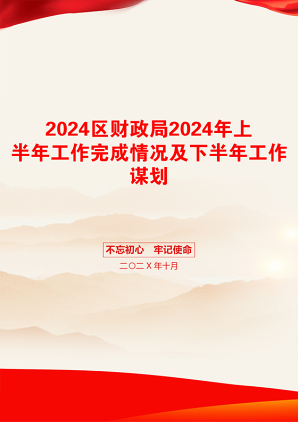 2024区财政局2024年上半年工作完成情况及下半年工作谋划

不忘初心 牢记使命

二〇二X年十月